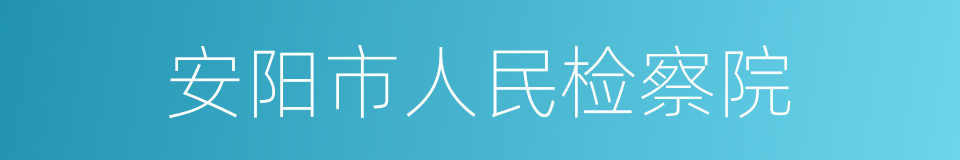 安阳市人民检察院